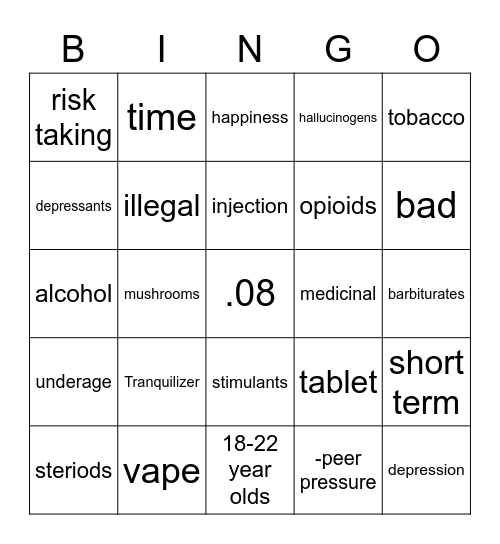 | B | I | N | G | O |
|---|---|---|---|---|
| risk taking | time | happiness | hallucinogens | tobacco |
| depressants | illegal | injection | opioids | bad |
| alcohol | mushrooms | .08 | medicinal | barbiturates |
| underage | Tranquilizer | stimulants | tablet | short term |
| steriods | vape | 18-22 year olds | -peer pressure | depression |